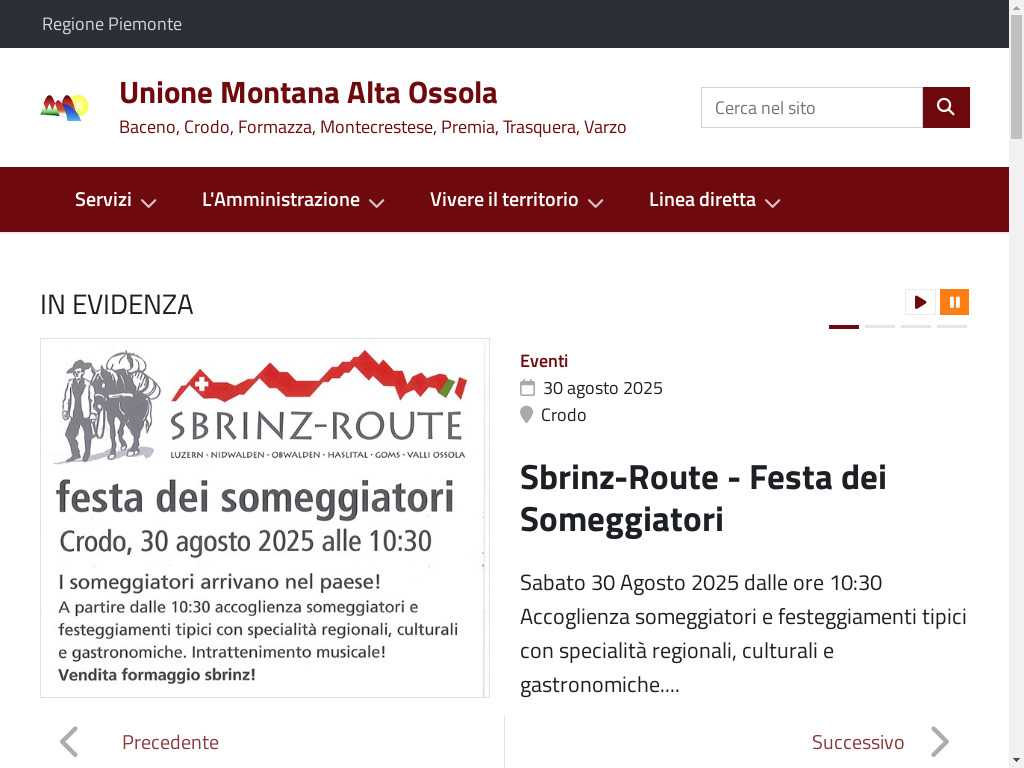 Regione Piemonte

Unione Montana Alta Ossola
Baceno, Crodo, Formazza, Montecrestese, Premia, Trasquera, Varzo

Cerca nel sito

Servizi
L'Amministrazione
Vivere il territorio
Linea diretta

IN EVIDENZA

SBRINZ-ROUTE
LUZERN · NIDWALDEN · OBWALDEN · HASLITAL · GOMS · VALLI OSSOLA
festa dei someggiatori
Crodo, 30 agosto 2025 alle 10:30
I someggiatori arrivano nel paese!
A partire dalle 10:30 accoglienza someggiatori e festeggiamenti tipici con specialità regionali, culturali e gastronomiche. Intrattenimento musicale!
Vendita formaggio sbrinz!

Eventi
30 agosto 2025
Crodo

Sbrinz-Route - Festa dei Someggiatori

Sabato 30 Agosto 2025 dalle ore 10:30 Accoglienza someggiatori e festeggiamenti tipici con specialità regionali, culturali e gastronomiche....

Precedente
Successivo